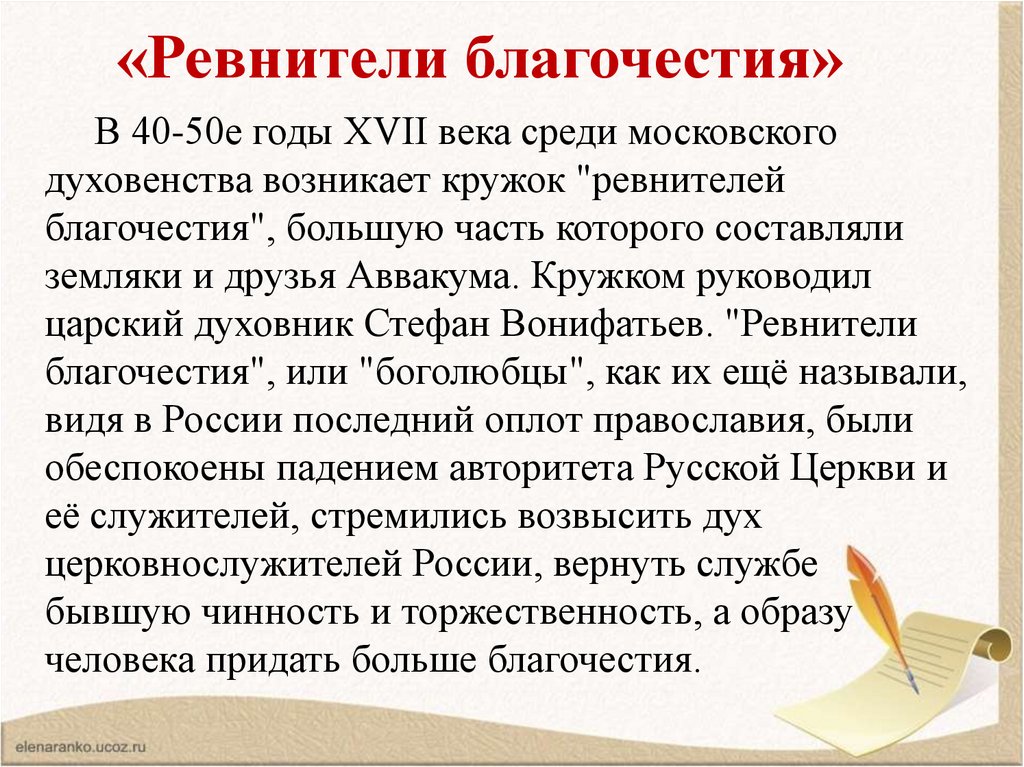 «Ревнители благочестия»

В 40-50е годы XVII века среди московского духовенства возникает кружок "ревнителей благочестия", большую часть которого составляли земляки и друзья Аввакума. Кружком руководил царский духовник Стефан Вонифатьев. "Ревнители благочестия", или "боголюбцы", как их ещё называли, видя в России последний оплот православия, были обеспокоены падением авторитета Русской Церкви и её служителей, стремились возвысить дух церковнослужителей России, вернуть службе бывшую чинность и торжественность, а образу человека придать больше благочестия.

elenaranko.ucoz.ru